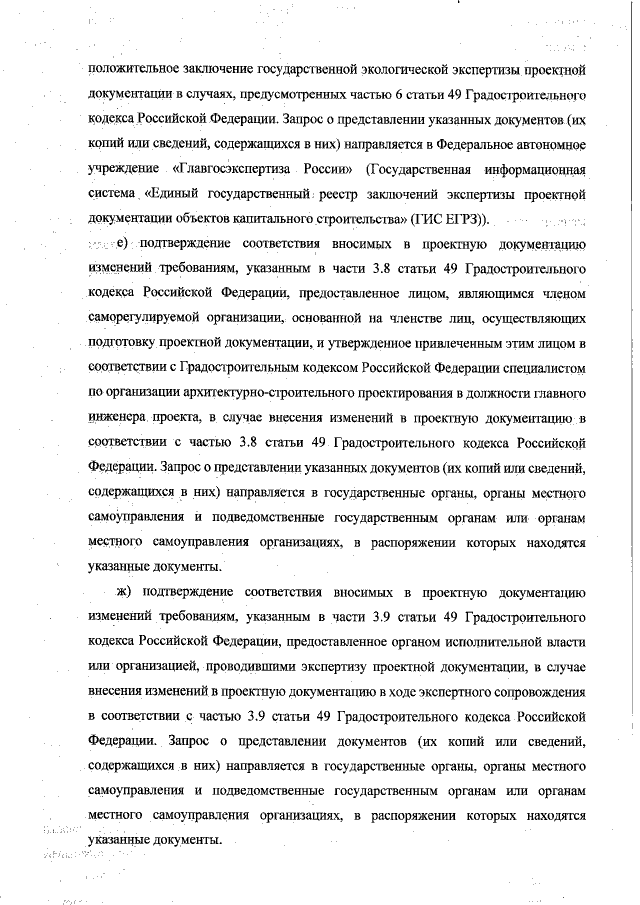 положительное заключение государственной экологической экспертизы проектной документации в случаях, предусмотренных частью 6 статьи 49 Градостроительного кодекса Российской Федерации. Запрос о представлении указанных документов (их копий или сведений, содержащихся в них) направляется в Федеральное автономное учреждение «Главгосэкспертиза России» (Государственная информационная система «Единый государственный реестр заключений экспертизы проектной документации объектов капитального строительства» (ГИС ЕГРЗ)).

е) подтверждение соответствия вносимых в проектную документацию изменений требованиям, указанным в части 3.8 статьи 49 Градостроительного кодекса Российской Федерации, предоставленное лицом, являющимся членом саморегулируемой организации, основанной на членстве лиц, осуществляющих подготовку проектной документации, и утвержденное привлеченным этим лицом в соответствии с Градостроительным кодексом Российской Федерации специалистом по организации архитектурно-строительного проектирования в должности главного инженера проекта, в случае внесения изменений в проектную документацию в соответствии с частью 3.8 статьи 49 Градостроительного кодекса Российской Федерации. Запрос о представлении указанных документов (их копий или сведений, содержащихся в них) направляется в государственные органы, органы местного самоуправления и подведомственные государственным органам или органам местного самоуправления организациях, в распоряжении которых находятся указанные документы.

ж) подтверждение соответствия вносимых в проектную документацию изменений требованиям, указанным в части 3.9 статьи 49 Градостроительного кодекса Российской Федерации, предоставленное органом исполнительной власти или организацией, проводившими экспертизу проектной документации, в случае внесения изменений в проектную документацию в ходе экспертного сопровождения в соответствии с частью 3.9 статьи 49 Градостроительного кодекса Российской Федерации. Запрос о представлении документов (их копий или сведений, содержащихся в них) направляется в государственные органы, органы местного самоуправления и подведомственные государственным органам или органам местного самоуправления организациях, в распоряжении которых находятся указанные документы.